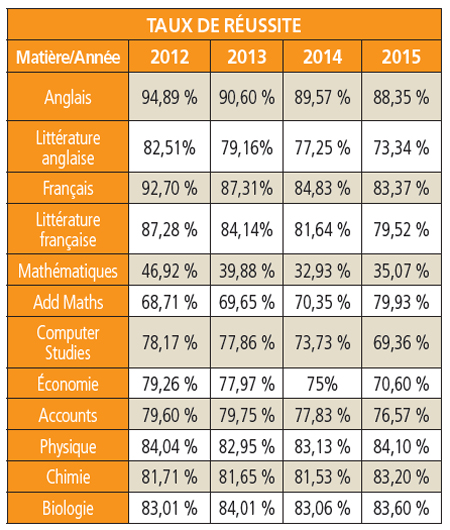 TAUX DE RÉUSSITE

| Matière/Année | 2012 | 2013 | 2014 | 2015 |
|---|---|---|---|---|
| Anglais | 94,89 % | 90,60 % | 89,57 % | 88,35 % |
| Littérature anglaise | 82,51% | 79,16% | 77,25 % | 73,34 % |
| Français | 92,70 % | 87,31% | 84,83 % | 83,37 % |
| Littérature française | 87,28 % | 84,14% | 81,64 % | 79,52 % |
| Mathématiques | 46,92 % | 39,88 % | 32,93 % | 35,07 % |
| Add Maths | 68,71 % | 69,65 % | 70,35 % | 79,93 % |
| Computer Studies | 78,17 % | 77,86 % | 73,73 % | 69,36 % |
| Économie | 79,26 % | 77,97 % | 75% | 70,60 % |
| Accounts | 79,60 % | 79,75 % | 77,83 % | 76,57 % |
| Physique | 84,04 % | 82,95 % | 83,13 % | 84,10 % |
| Chimie | 81,71 % | 81,65 % | 81,53 % | 83,20 % |
| Biologie | 83,01 % | 84,01 % | 83,06 % | 83,60 % |